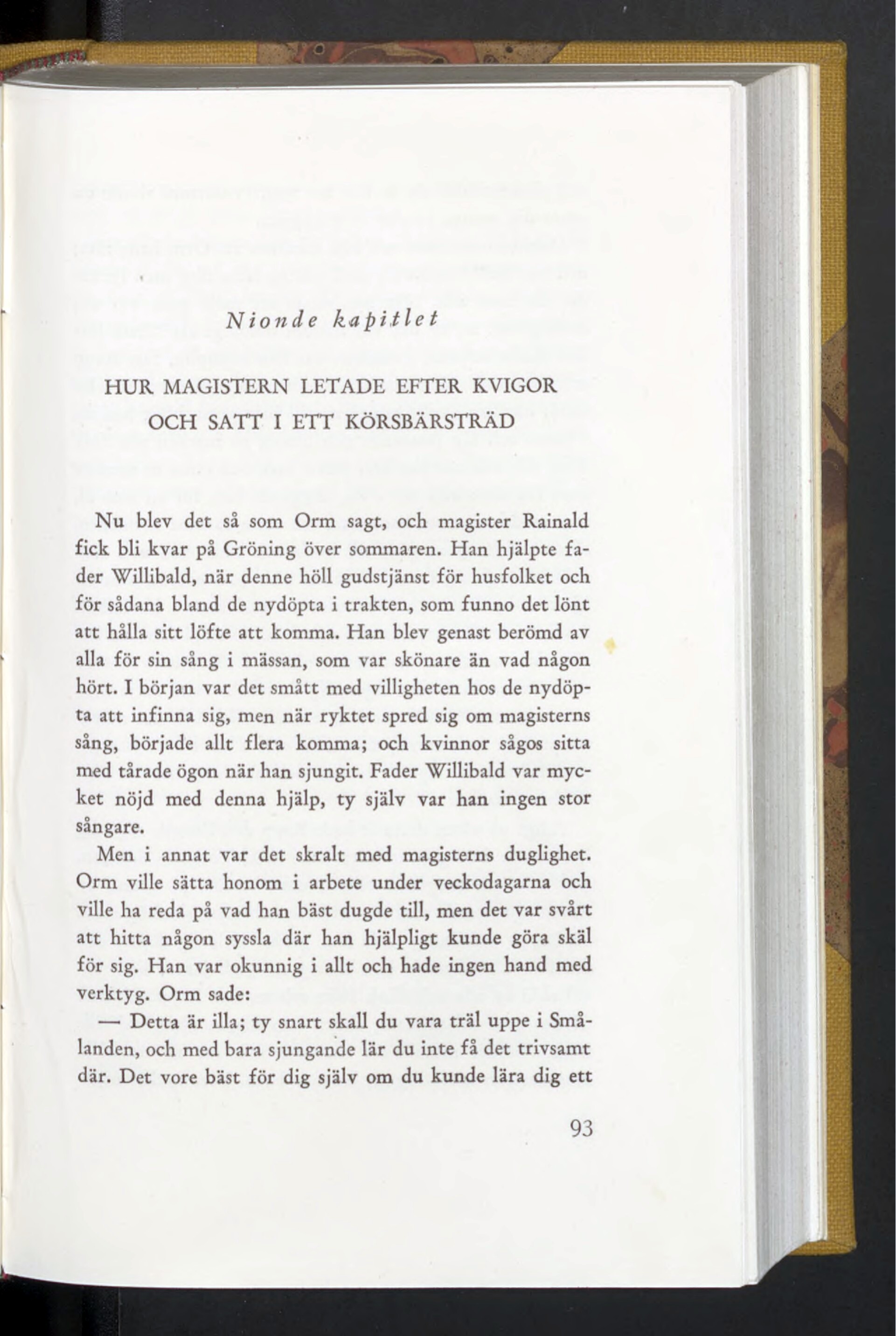 Nionde kapitlet

HUR MAGISTERN LETADE EFTER KVIGOR OCH SATT I ETT KÖRSBÄRSTRÄD

Nu blev det så som Orm sagt, och magister Rainald fick bli kvar på Gröning över sommaren. Han hjälpte fader Willibald, när denne höll gudstjänst för husfolket och för sådana bland de nydöpta i trakten, som funno det lönt att hålla sitt löfte att komma. Han blev genast berömd av alla för sin sång i mässan, som var skönare än vad någon hört. I början var det smått med villigheten hos de nydöpta att infinna sig, men när ryktet spred sig om magisterns sång, började allt flera komma; och kvinnor sågos sitta med tårade ögon när han sjungit. Fader Willibald var mycket nöjd med denna hjälp, ty själv var han ingen stor sångare.

Men i annat var det skralt med magisterns duglighet. Orm ville sätta honom i arbete under veckodagarna och ville ha reda på vad han bäst dugde till, men det var svårt att hitta någon syssla där han hjälpligt kunde göra skäl för sig. Han var okunnig i allt och hade ingen hand med verktyg. Orm sade:

— Detta är illa; ty snart skall du vara träl uppe i Smålanden, och med bara sjungande lär du inte få det trivsamt där. Det vore bäst för dig själv om du kunde lära dig ett

93